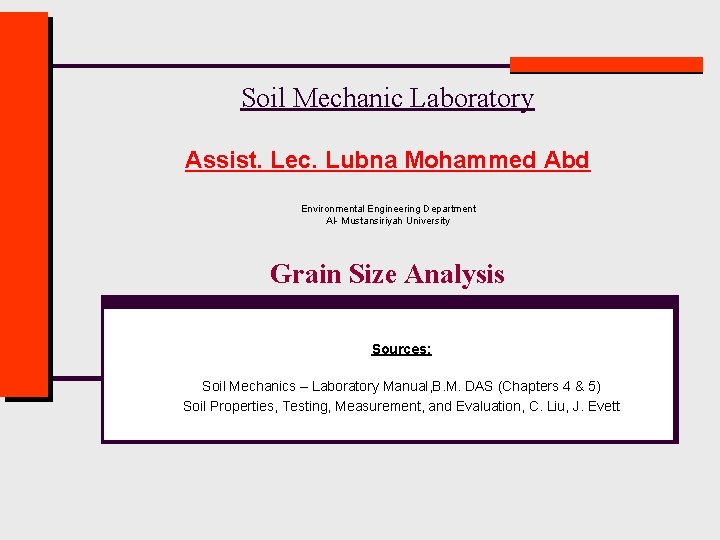 Soil Mechanic Laboratory

Assist. Lec. Lubna Mohammed Abd

Environmental Engineering Department
Al- Mustansiriyah University

Grain Size Analysis

Sources:

Soil Mechanics – Laboratory Manual,B.M. DAS (Chapters 4 & 5)
Soil Properties, Testing, Measurement, and Evaluation, C. Liu, J. Evett